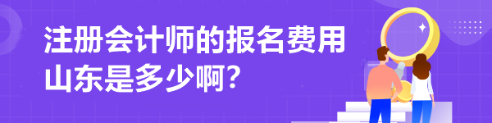 注册会计师的报名费用
山东是多少啊？